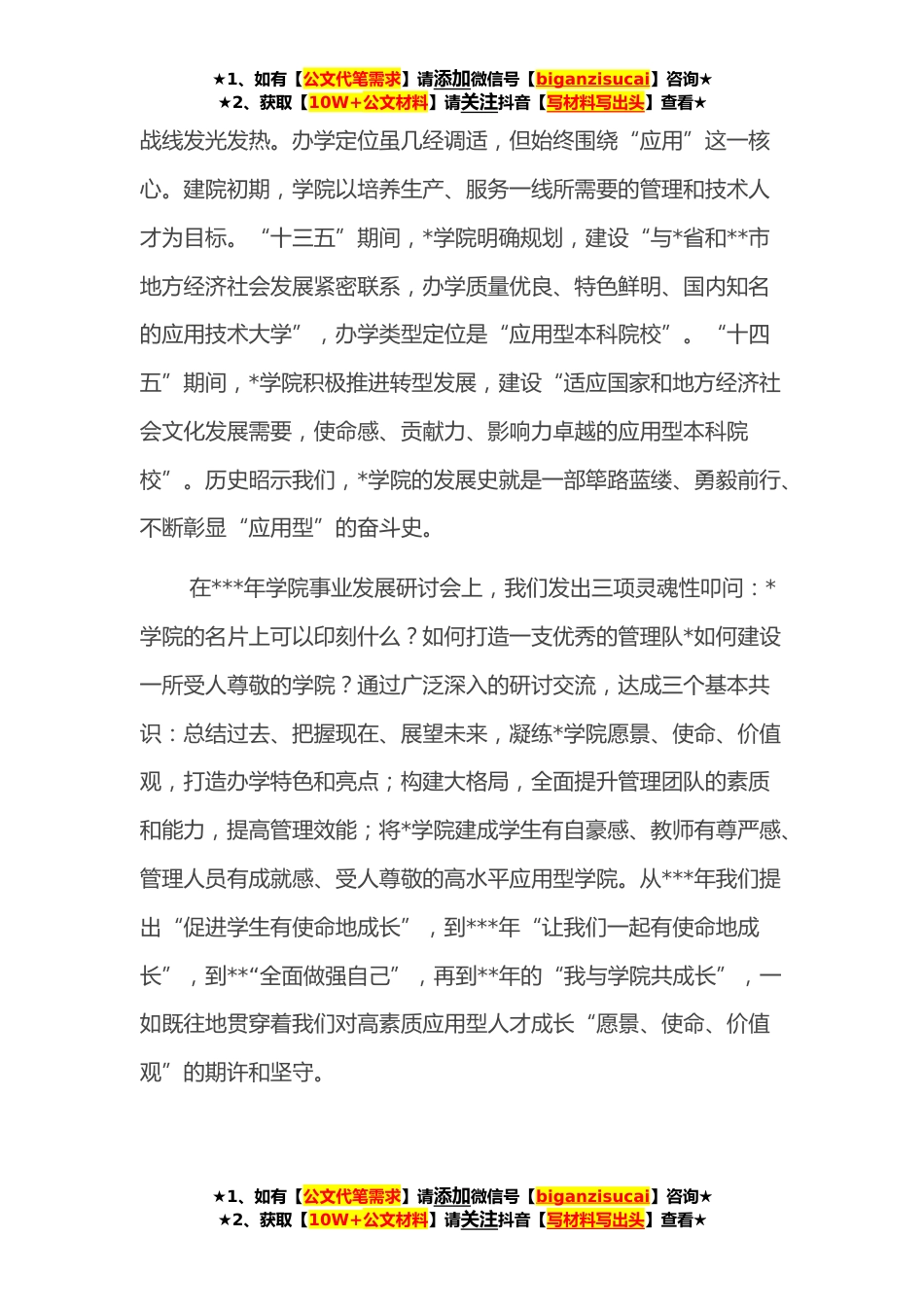 ★1、如有【公文代笔需求】请添加微信号【biganzisucai】咨询★
★2、获取【10W+公文材料】请关注抖音【写材料写出头】查看★

战线发光发热。办学定位虽几经调适，但始终围绕“应用”这一核心。建院初期，学院以培养生产、服务一线所需要的管理和技术人才为目标。“十三五”期间，*学院明确规划，建设“与*省和**市地方经济社会发展紧密联系，办学质量优良、特色鲜明、国内知名的应用技术大学”，办学类型定位是“应用型本科院校”。“十四五”期间，*学院积极推进转型发展，建设“适应国家和地方经济社会文化发展需要，使命感、贡献力、影响力卓越的应用型本科院校”。历史昭示我们，*学院的发展史就是一部筚路蓝缕、勇毅前行、不断彰显“应用型”的奋斗史。

在***年学院事业发展研讨会上，我们发出三项灵魂性叩问：*学院的名片上可以印刻什么？如何打造一支优秀的管理队*如何建设一所受人尊敬的学院？通过广泛深入的研讨交流，达成三个基本共识：总结过去、把握现在、展望未来，凝练*学院愿景、使命、价值观，打造办学特色和亮点；构建大格局，全面提升管理团队的素质和能力，提高管理效能；将*学院建成学生有自豪感、教师有尊严感、管理人员有成就感、受人尊敬的高水平应用型学院。从***年我们提出“促进学生有使命地成长”，到***年“让我们一起有使命地成长”，到**“全面做强自己”，再到**年的“我与学院共成长”，一如既往地贯穿着我们对高素质应用型人才成长“愿景、使命、价值观”的期许和坚守。

★1、如有【公文代笔需求】请添加微信号【biganzisucai】咨询★
★2、获取【10W+公文材料】请关注抖音【写材料写出头】查看★